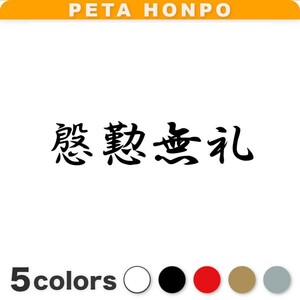 PETA HONPO

慇懃無礼

5colors